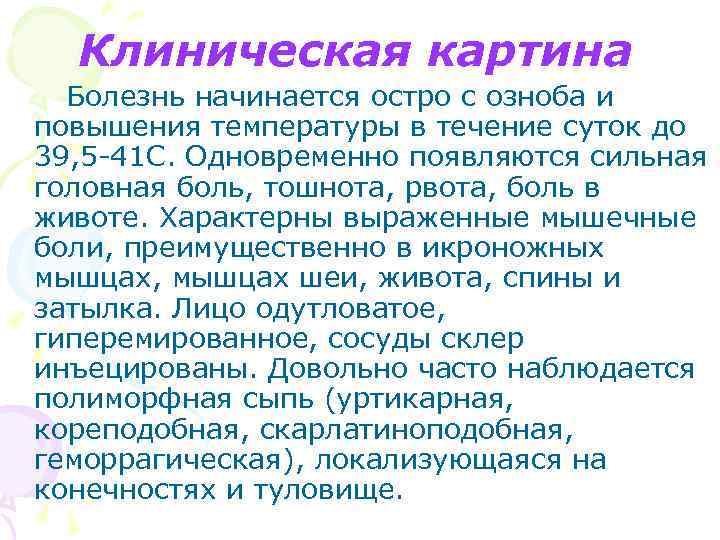 Клиническая картина

Болезнь начинается остро с озноба и повышения температуры в течение суток до 39,5-41С. Одновременно появляются сильная головная боль, тошнота, рвота, боль в животе. Характерны выраженные мышечные боли, преимущественно в икроножных мышцах, мышцах шеи, живота, спины и затылка. Лицо одутловатое, гиперемированное, сосуды склер инъецированы. Довольно часто наблюдается полиморфная сыпь (уртикарная, кореподобная, скарлатиноподобная, геморрагическая), локализующаяся на конечностях и туловище.